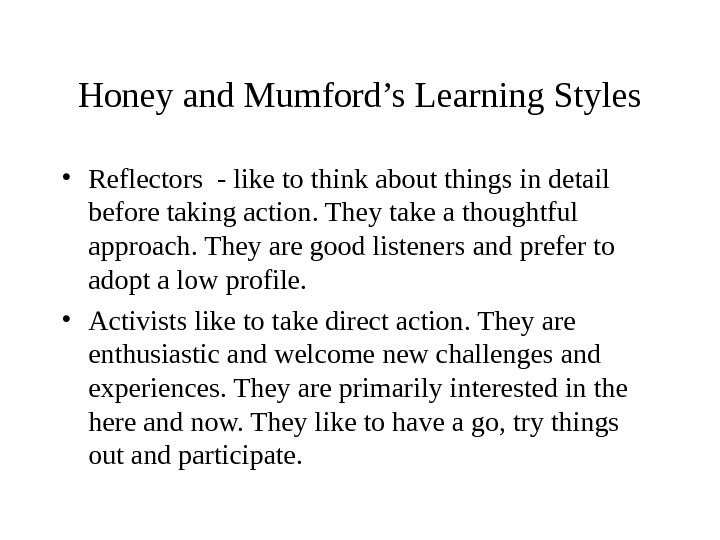 Honey and Mumford’s Learning Styles

• Reflectors  - like to think about things in detail before taking action. They take a thoughtful approach. They are good listeners and prefer to adopt a low profile.

• Activists like to take direct action. They are enthusiastic and welcome new challenges and experiences. They are primarily interested in the here and now. They like to have a go, try things out and participate.